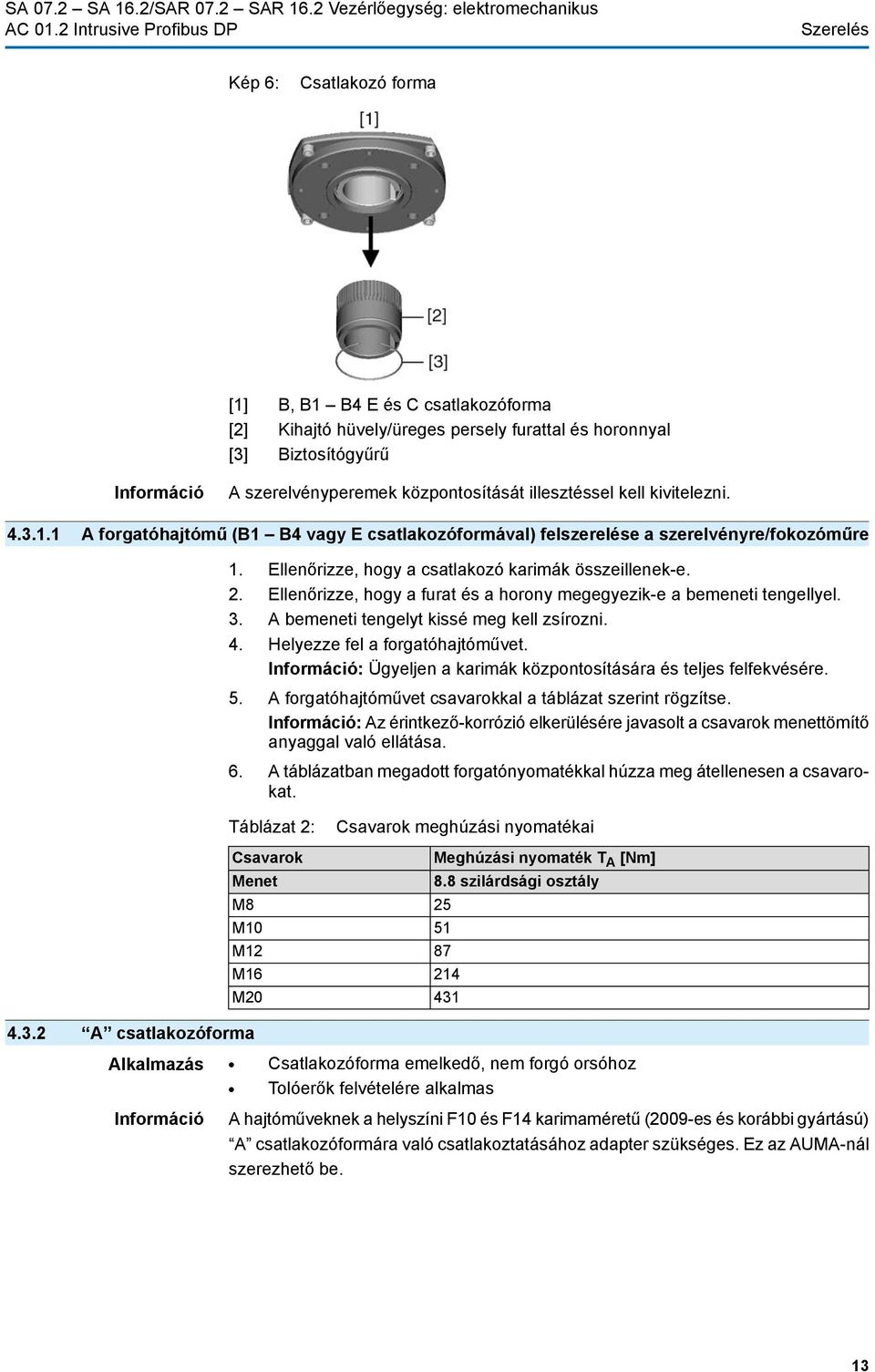 SA 07.2 – SA 16.2/SAR 07.2 – SAR 16.2 Vezérlőegység: elektromechanikus
AC 01.2 Intrusive Profibus DP

Szerelés

Kép 6: Csatlakozó forma

[1]

[2]

[3]

[1] B, B1 – B4 E és C csatlakozóforma
[2] Kihajtó hüvely/üreges persely furattal és horonnyal
[3] Biztosítógyűrű

Információ A szerelvényperemek központosítását illesztéssel kell kivitelezni.

4.3.1.1 A forgatóhajtómű (B1 – B4 vagy E csatlakozóformával) felszerelése a szerelvényre/fokozóműre

1. Ellenőrizze, hogy a csatlakozó karimák összeillenek-e.
2. Ellenőrizze, hogy a furat és a horony megegyezik-e a bemeneti tengellyel.
3. A bemeneti tengelyt kissé meg kell zsírozni.
4. Helyezze fel a forgatóhajtóművet.
Információ: Ügyeljen a karimák központosítására és teljes felfekvésére.
5. A forgatóhajtóművet csavarokkal a táblázat szerint rögzítse.
Információ: Az érintkező-korrózió elkerülésére javasolt a csavarok menettömítő anyaggal való ellátása.
6. A táblázatban megadott forgatónyomatékkal húzza meg átellenesen a csavarokat.

Táblázat 2: Csavarok meghúzási nyomatékai

| Csavarok | Meghúzási nyomaték $T_A$ [Nm] |
|---|---|
| Menet | 8.8 szilárdsági osztály |
| M8 | 25 |
| M10 | 51 |
| M12 | 87 |
| M16 | 214 |
| M20 | 431 |

4.3.2 “A” csatlakozóforma

Alkalmazás
• Csatlakozóforma emelkedő, nem forgó orsóhoz
• Tolóerők felvételére alkalmas

Információ A hajtóműveknek a helyszíni F10 és F14 karimaméretű (2009-es és korábbi gyártású) “A” csatlakozóformára való csatlakoztatásához adapter szükséges. Ez az AUMA-nál szerezhető be.

13